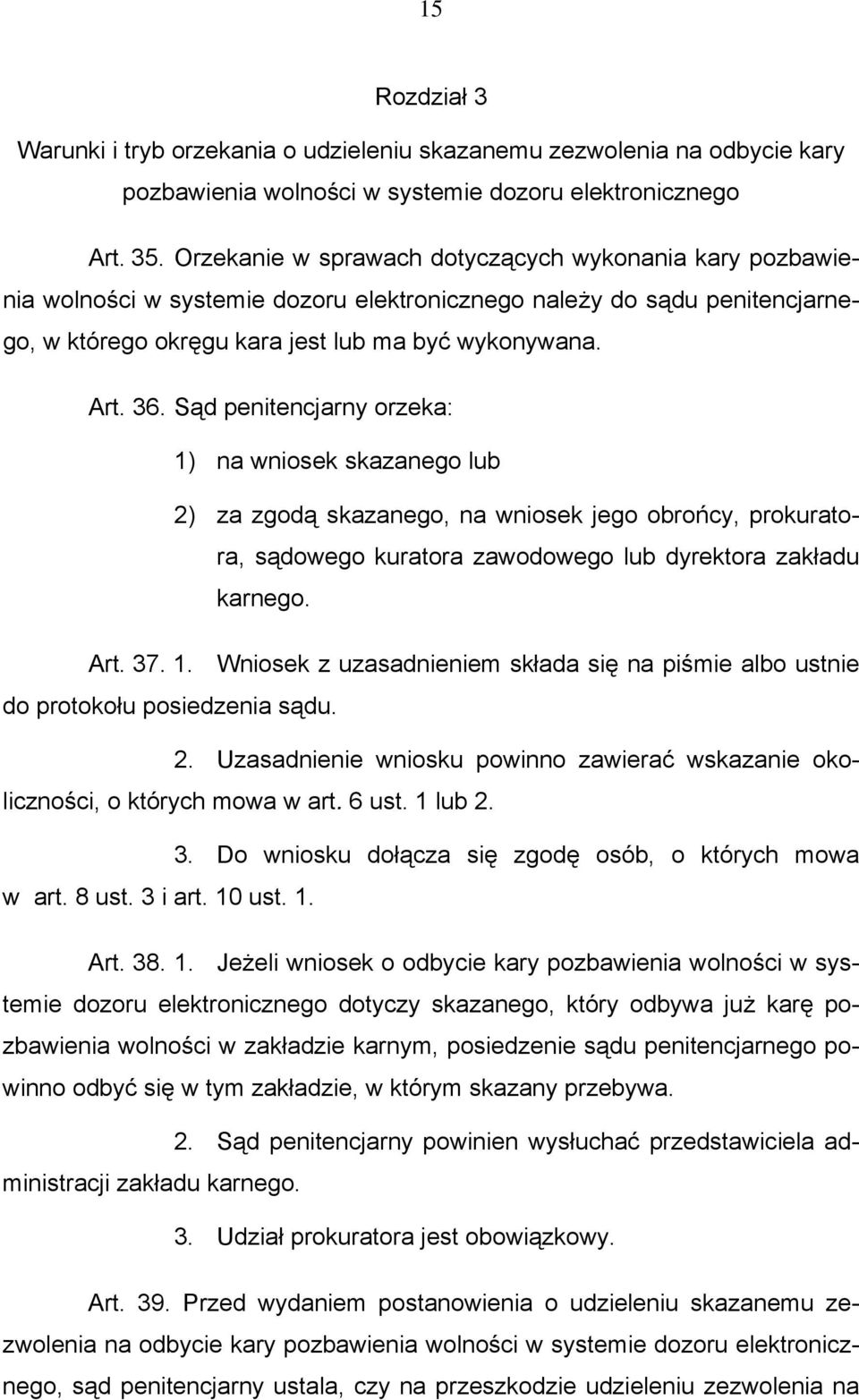 15

Rozdział 3

Warunki i tryb orzekania o udzieleniu skazanemu zezwolenia na odbycie kary pozbawienia wolności w systemie dozoru elektronicznego

Art. 35. Orzekanie w sprawach dotyczących wykonania kary pozbawienia wolności w systemie dozoru elektronicznego należy do sądu penitencjarnego, w którego okręgu kara jest lub ma być wykonywana.

Art. 36. Sąd penitencjarny orzeka:

1) na wniosek skazanego lub

2) za zgodą skazanego, na wniosek jego obrońcy, prokuratora, sądowego kuratora zawodowego lub dyrektora zakładu karnego.

Art. 37. 1. Wniosek z uzasadnieniem składa się na piśmie albo ustnie do protokołu posiedzenia sądu.

2. Uzasadnienie wniosku powinno zawierać wskazanie okoliczności, o których mowa w art. 6 ust. 1 lub 2.

3. Do wniosku dołącza się zgodę osób, o których mowa w art. 8 ust. 3 i art. 10 ust. 1.

Art. 38. 1. Jeżeli wniosek o odbycie kary pozbawienia wolności w systemie dozoru elektronicznego dotyczy skazanego, który odbywa już karę pozbawienia wolności w zakładzie karnym, posiedzenie sądu penitencjarnego powinno odbyć się w tym zakładzie, w którym skazany przebywa.

2. Sąd penitencjarny powinien wysłuchać przedstawiciela administracji zakładu karnego.

3. Udział prokuratora jest obowiązkowy.

Art. 39. Przed wydaniem postanowienia o udzieleniu skazanemu zezwolenia na odbycie kary pozbawienia wolności w systemie dozoru elektronicznego, sąd penitencjarny ustala, czy na przeszkodzie udzieleniu zezwolenia na